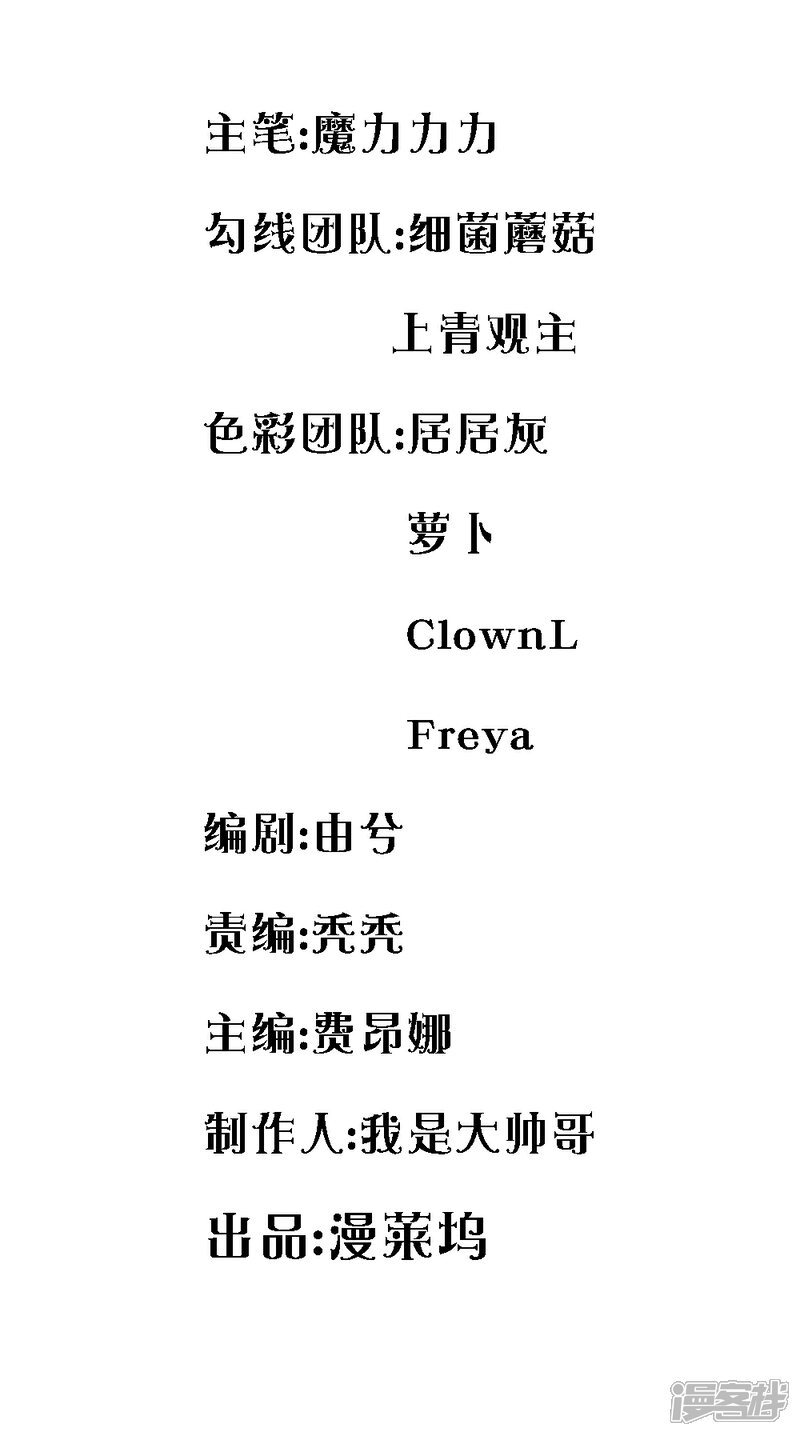 主笔:魔力力力

勾线团队:细菌蘑菇

上青观主

色彩团队:居居灰

萝卜

ClownL

Freya

编剧:由兮

责编:秃秃

主编:费昂娜

制作人:我是大帅哥

出品:漫莱坞

漫客栈